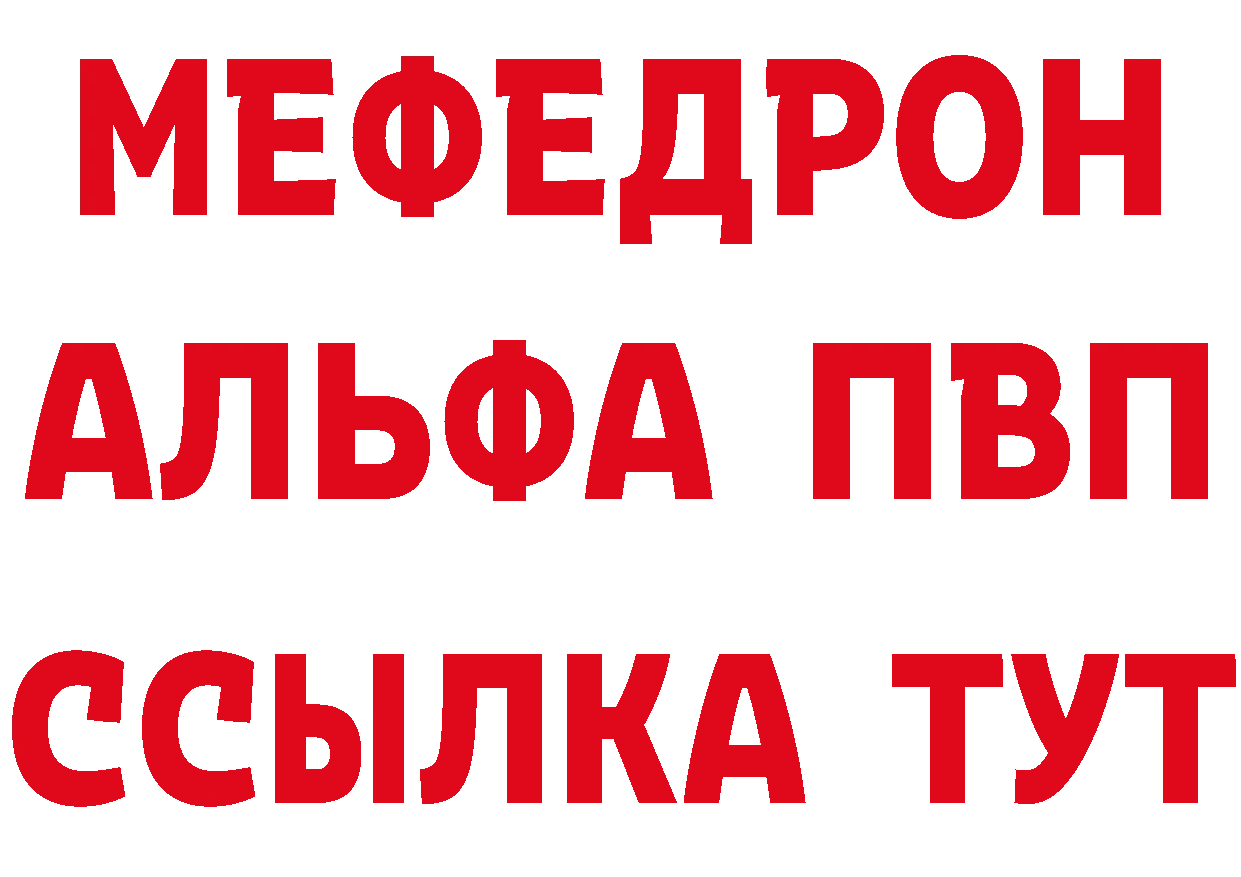 МЕФЕДРОН
АЛЬФА ПВП
ССЫЛКА ТУТ